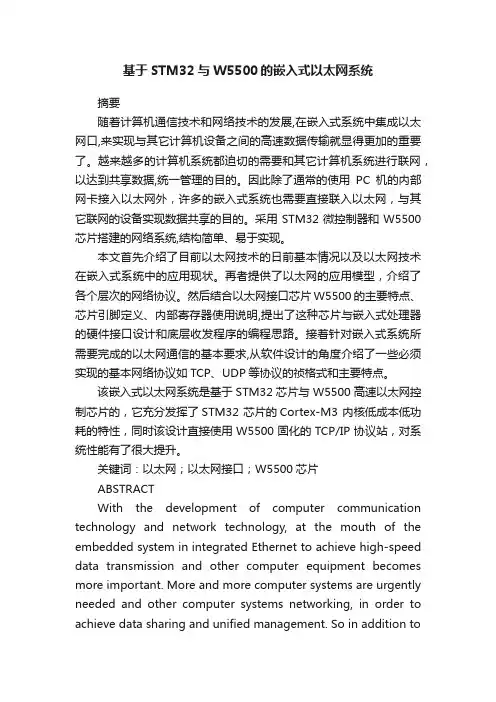 基于 STM32 与 W5500 的嵌入式以太网系统

摘要

随着计算机通信技术和网络技术的发展,在嵌入式系统中集成以太网口,来实现与其它计算机设备之间的高速数据传输就显得更加的重要了。越来越多的计算机系统都迫切的需要和其它计算机系统进行联网，以达到共享数据,统一管理的目的。因此除了通常的使用 PC 机的内部网卡接入以太网外，许多的嵌入式系统也需要直接联入以太网，与其它联网的设备实现数据共享的目的。采用 STM32 微控制器和 W5500 芯片搭建的网络系统,结构简单、易于实现。

本文首先介绍了目前以太网技术的日前基本情况以及以太网技术在嵌入式系统中的应用现状。再者提供了以太网的应用模型，介绍了各个层次的网络协议。然后结合以太网接口芯片 W5500 的主要特点、芯片引脚定义、内部寄存器使用说明,提出了这种芯片与嵌入式处理器的硬件接口设计和底层收发程序的编程思路。接着针对嵌入式系统所需要完成的以太网通信的基本要求,从软件设计的角度介绍了一些必须实现的基本网络协议如 TCP、UDP 等协议的祯格式和主要特点。

该嵌入式以太网系统是基于 STM32 芯片与 W5500 高速以太网控制芯片的，它充分发挥了 STM32 芯片的 Cortex-M3 内核低成本低功耗的特性，同时该设计直接使用 W5500 固化的 TCP/IP 协议站，对系统性能有了很大提升。

关键词：以太网；以太网接口；W5500 芯片

ABSTRACT

With the development of computer communication technology and network technology, at the mouth of the embedded system in integrated Ethernet to achieve high-speed data transmission and other computer equipment becomes more important. More and more computer systems are urgently needed and other computer systems networking, in order to achieve data sharing and unified management. So in addition to